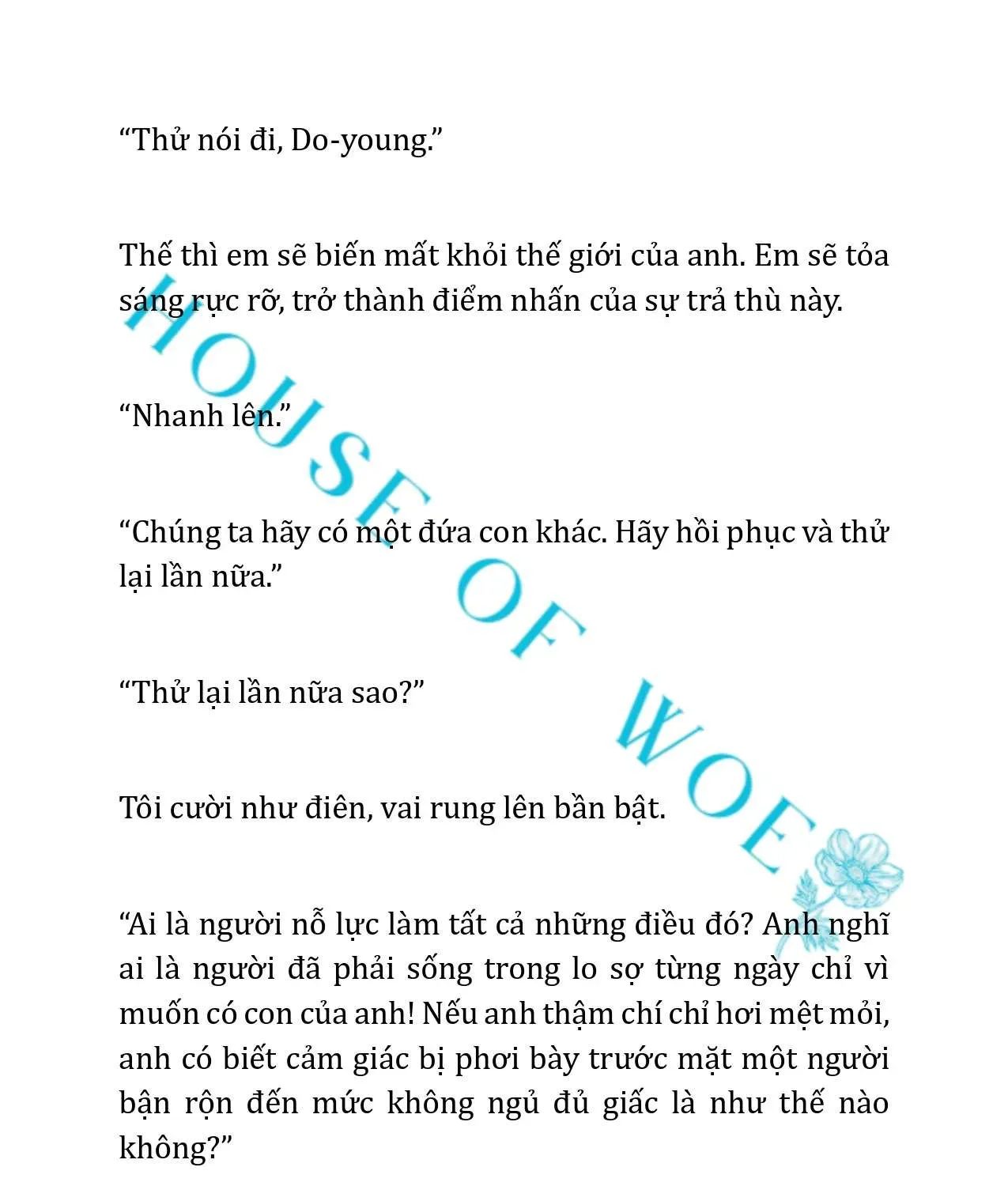 “Thử nói đi, Do-young.”

Thế thì em sẽ biến mất khỏi thế giới của anh. Em sẽ tỏa sáng rực rỡ, trở thành điểm nhấn của sự trả thù này.

“Nhanh lên.”

“Chúng ta hãy có một đứa con khác. Hãy hồi phục và thử lại lần nữa.”

“Thử lại lần nữa sao?”

Tôi cười như điên, vai rung lên bần bật.

“Ai là người nỗ lực làm tất cả những điều đó? Anh nghĩ ai là người đã phải sống trong lo sợ từng ngày chỉ vì muốn có con của anh! Nếu anh thậm chí chỉ hơi mệt mỏi, anh có biết cảm giác bị phơi bày trước mặt một người bận rộn đến mức không ngủ đủ giấc là như thế nào không?”

HOUSE OF WOE